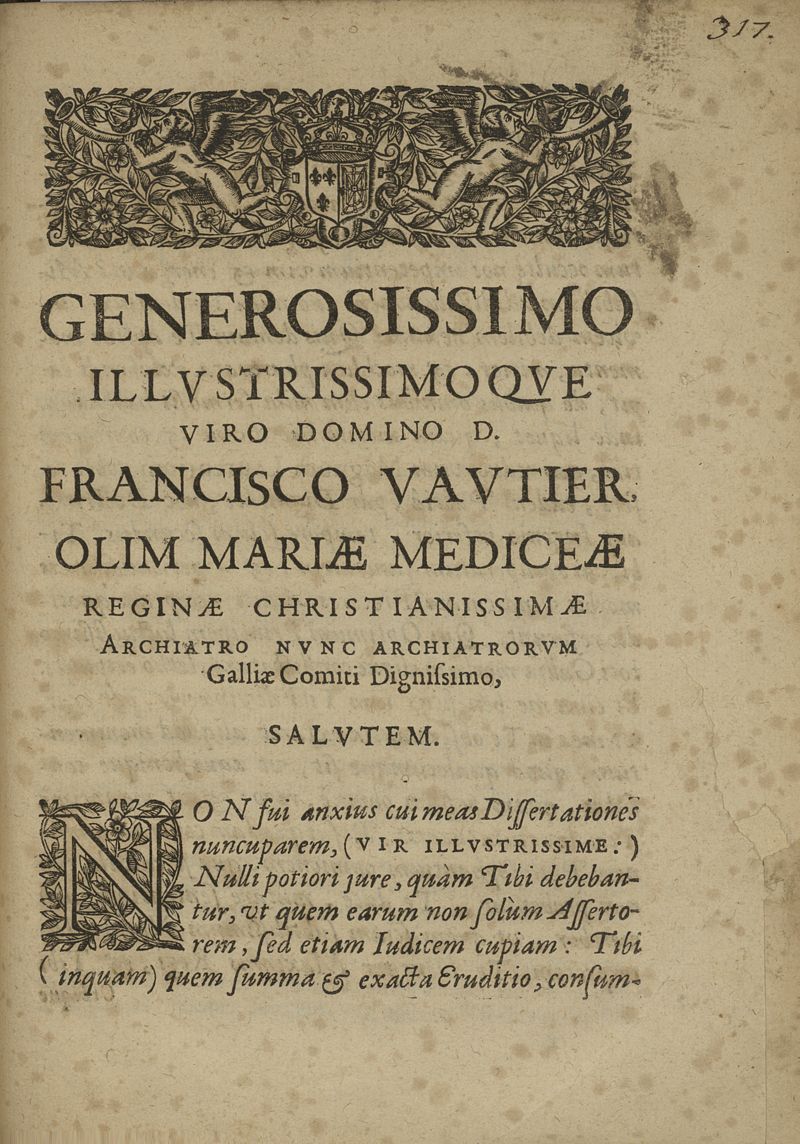 317.

GENEROSISSIMO ILLVSTRISSIMOQVE VIRO DOMINO D. FRANCISCO VAVTIER, OLIM MARIÆ MEDICEÆ REGINÆ CHRISTIANISSIMÆ ARCHIATRO NVNC ARCHIATRORVM Galliæ Comiti Dignißimo,

SALVTEM.

NON fui anxius cui meas Dissertationes nuncuparem, (VIR ILLVSTRISSIME:) Nulli potiori jure, quàm Tibi debebantur, vt quem earum non solùm Assertorem, sed etiam Iudicem cupiam: Tibi (inquam) quem summa & exacta Eruditio, consum-